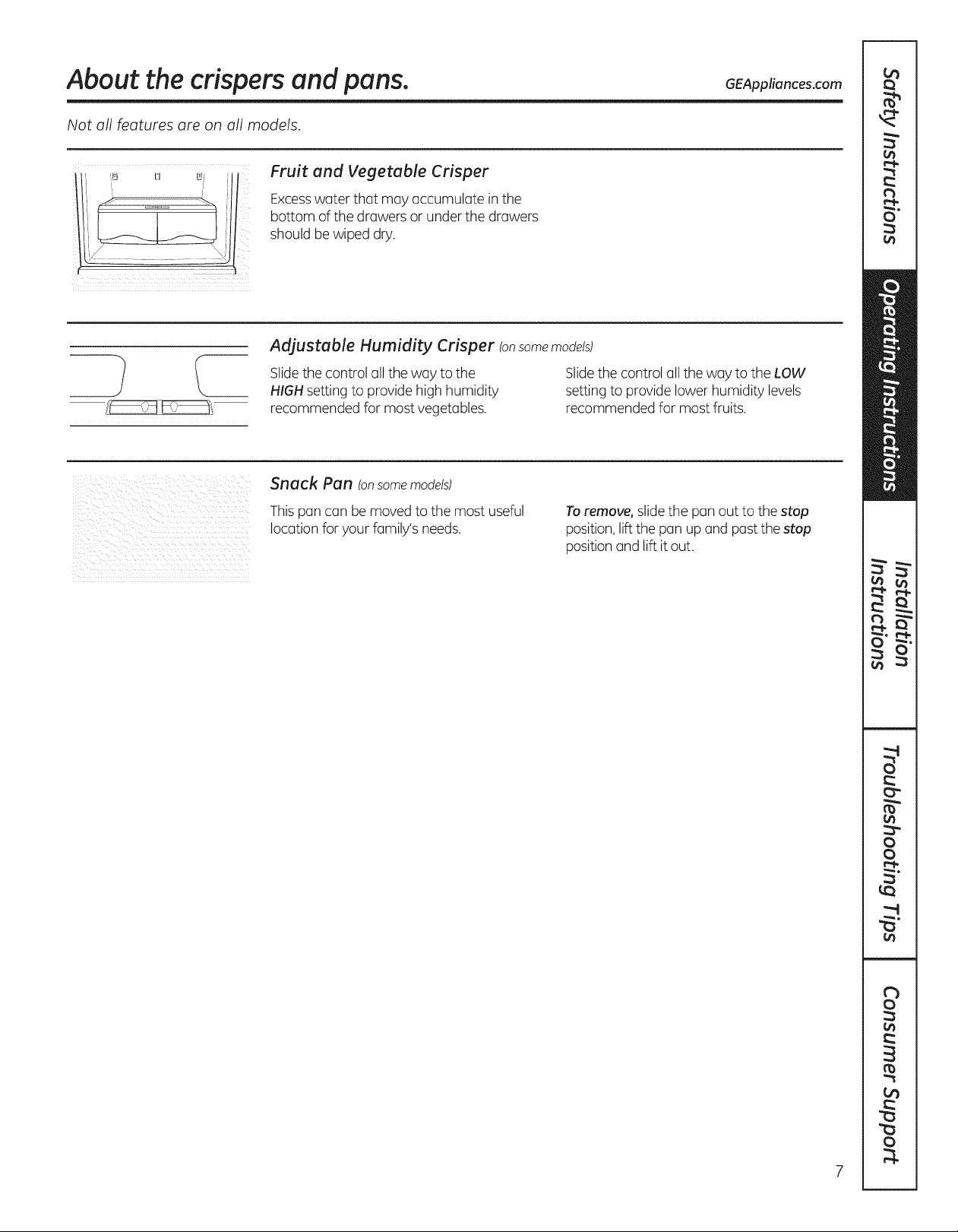 About the crispers and pans.

GEAppliances.com

Not all features are on all models.

Fruit and Vegetable Crisper

Excess water that may accumulate in the bottom of the drawers or under the drawers should be wiped dry.

Adjustable Humidity Crisper (on some models)

Slide the control all the way to the HIGH setting to provide high humidity recommended for most vegetables.

Slide the control all the way to the LOW setting to provide lower humidity levels recommended for most fruits.

Snack Pan (on some models)

This pan can be moved to the most useful location for your family's needs.

To remove, slide the pan out to the stop position, lift the pan up and past the stop position and lift it out.

Safety Instructions

Operating Instructions

Installation Instructions

Troubleshooting Tips

Consumer Support

7